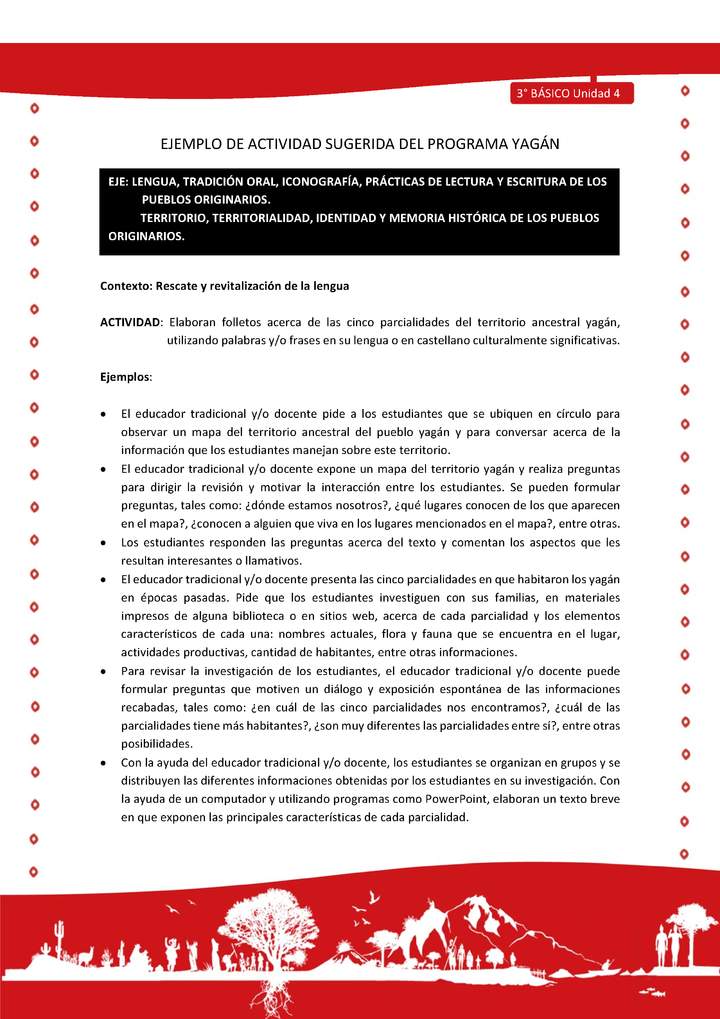 3° BÁSICO Unidad 4

EJEMPLO DE ACTIVIDAD SUGERIDA DEL PROGRAMA YAGÁN

EJE: LENGUA, TRADICIÓN ORAL, ICONOGRAFÍA, PRÁCTICAS DE LECTURA Y ESCRITURA DE LOS PUEBLOS ORIGINARIOS.
TERRITORIO, TERRITORIALIDAD, IDENTIDAD Y MEMORIA HISTÓRICA DE LOS PUEBLOS ORIGINARIOS.

Contexto: Rescate y revitalización de la lengua

ACTIVIDAD: Elaboran folletos acerca de las cinco parcialidades del territorio ancestral yagán, utilizando palabras y/o frases en su lengua o en castellano culturalmente significativas.

Ejemplos:

• El educador tradicional y/o docente pide a los estudiantes que se ubiquen en círculo para observar un mapa del territorio ancestral del pueblo yagán y para conversar acerca de la información que los estudiantes manejan sobre este territorio.
• El educador tradicional y/o docente expone un mapa del territorio yagán y realiza preguntas para dirigir la revisión y motivar la interacción entre los estudiantes. Se pueden formular preguntas, tales como: ¿dónde estamos nosotros?, ¿qué lugares conocen de los que aparecen en el mapa?, ¿conocen a alguien que viva en los lugares mencionados en el mapa?, entre otras.
• Los estudiantes responden las preguntas acerca del texto y comentan los aspectos que les resultan interesantes o llamativos.
• El educador tradicional y/o docente presenta las cinco parcialidades en que habitaron los yagán en épocas pasadas. Pide que los estudiantes investiguen con sus familias, en materiales impresos de alguna biblioteca o en sitios web, acerca de cada parcialidad y los elementos característicos de cada una: nombres actuales, flora y fauna que se encuentra en el lugar, actividades productivas, cantidad de habitantes, entre otras informaciones.
• Para revisar la investigación de los estudiantes, el educador tradicional y/o docente puede formular preguntas que motiven un diálogo y exposición espontánea de las informaciones recabadas, tales como: ¿en cuál de las cinco parcialidades nos encontramos?, ¿cuál de las parcialidades tiene más habitantes?, ¿son muy diferentes las parcialidades entre sí?, entre otras posibilidades.
• Con la ayuda del educador tradicional y/o docente, los estudiantes se organizan en grupos y se distribuyen las diferentes informaciones obtenidas por los estudiantes en su investigación. Con la ayuda de un computador y utilizando programas como PowerPoint, elaboran un texto breve en que exponen las principales características de cada parcialidad.